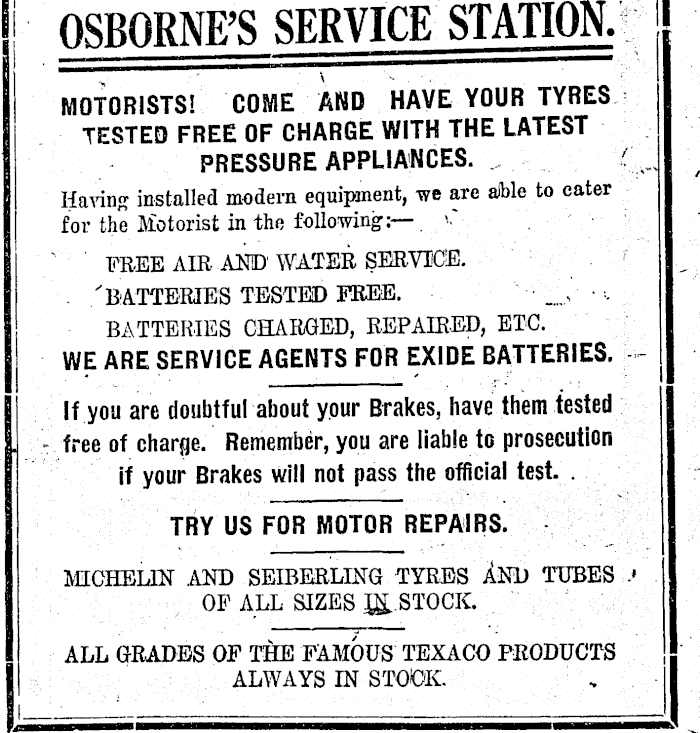 OSBORNE'S SERVICE STATION.

MOTORISTS! COME AND HAVE YOUR TYRES TESTED FREE OF CHARGE WITH THE LATEST PRESSURE APPLIANCES.

Having installed modern equipment, we are able to cater for the Motorist in the following:—

FREE AIR AND WATER SERVICE.

BATTERIES TESTED FREE.

BATTERIES CHARGED, REPAIRED, ETC.

WE ARE SERVICE AGENTS FOR EXIDE BATTERIES.

If you are doubtful about your Brakes, have them tested free of charge. Remember, you are liable to prosecution if your Brakes will not pass the official test.

TRY US FOR MOTOR REPAIRS.

MICHELIN AND SEIBERLING TYRES AND TUBES OF ALL SIZES IN STOCK.

ALL GRADES OF THE FAMOUS TEXACO PRODUCTS ALWAYS IN STOCK.